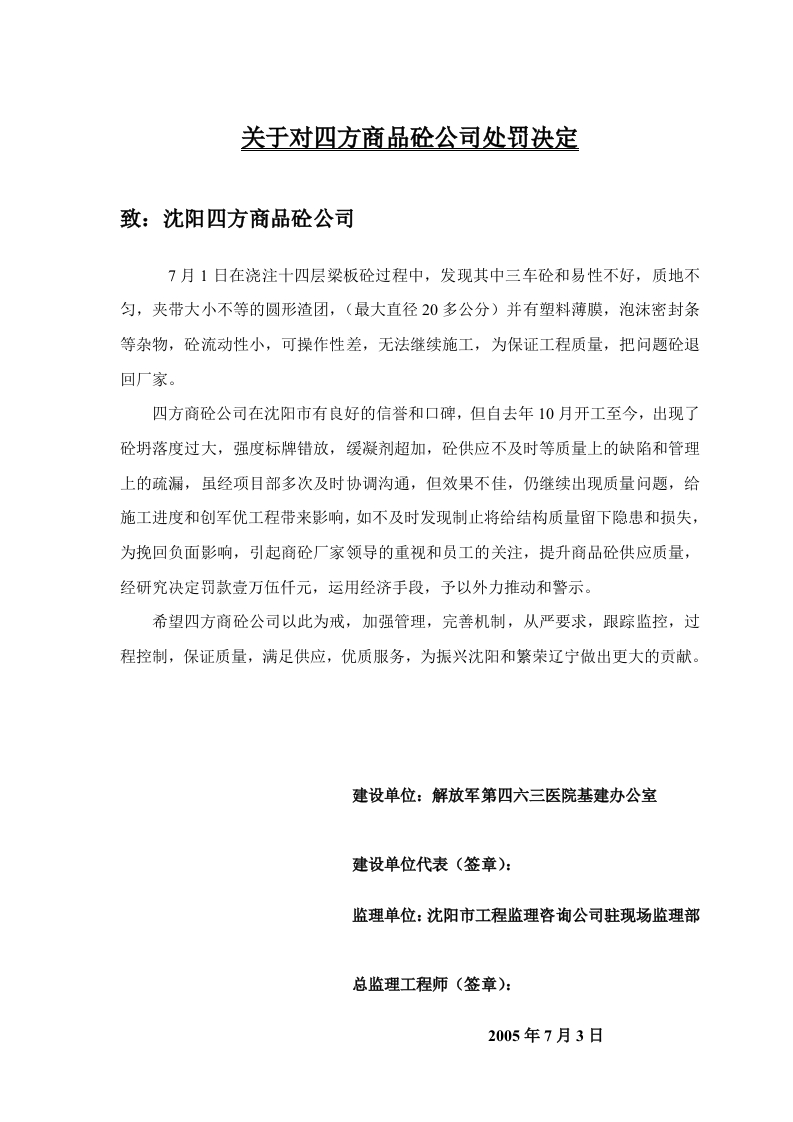 关于对四方商品砼公司处罚决定

致：沈阳四方商品砼公司

7 月 1 日在浇注十四层梁板砼过程中，发现其中三车砼和易性不好，质地不匀，夹带大小不等的圆形渣团，（最大直径 20 多公分）并有塑料薄膜，泡沫密封条等杂物，砼流动性小，可操作性差，无法继续施工，为保证工程质量，把问题砼退回厂家。

四方商砼公司在沈阳市有良好的信誉和口碑，但自去年 10 月开工至今，出现了砼坍落度过大，强度标牌错放，缓凝剂超加，砼供应不及时等质量上的缺陷和管理上的疏漏，虽经项目部多次及时协调沟通，但效果不佳，仍继续出现质量问题，给施工进度和创军优工程带来影响，如不及时发现制止将给结构质量留下隐患和损失，为挽回负面影响，引起商砼厂家领导的重视和员工的关注，提升商品砼供应质量，经研究决定罚款壹万伍仟元，运用经济手段，予以外力推动和警示。

希望四方商砼公司以此为戒，加强管理，完善机制，从严要求，跟踪监控，过程控制，保证质量，满足供应，优质服务，为振兴沈阳和繁荣辽宁做出更大的贡献。

建设单位：解放军第四六三医院基建办公室

建设单位代表（签章）：

监理单位：沈阳市工程监理咨询公司驻现场监理部

总监理工程师（签章）：

2005 年 7 月 3 日